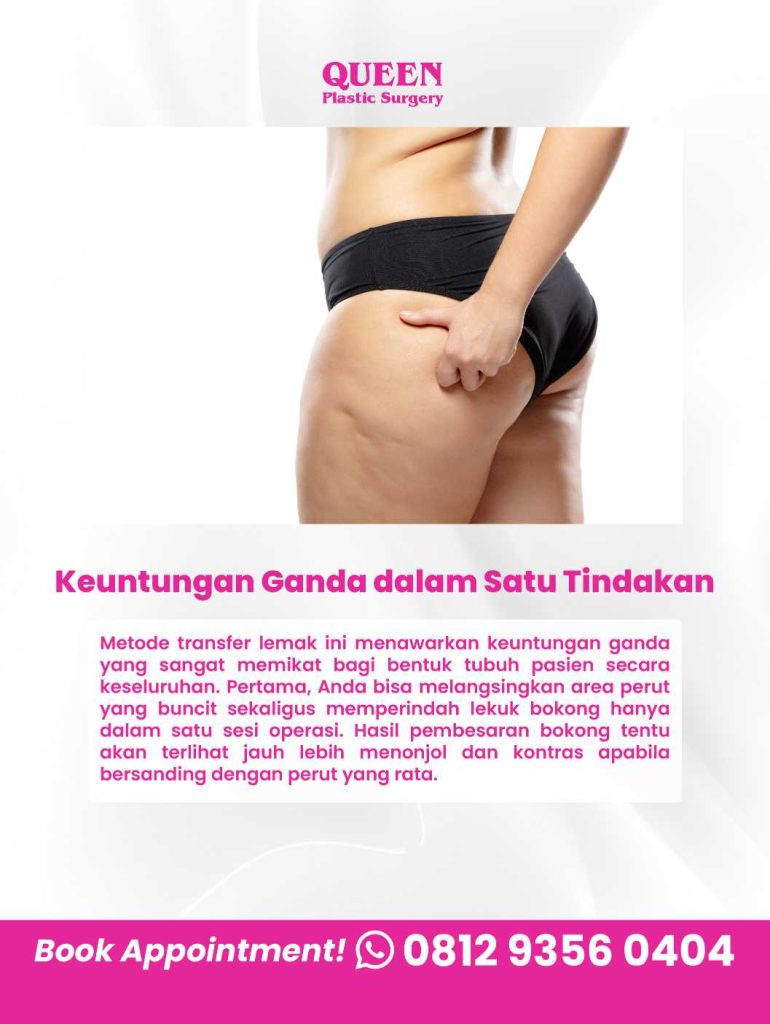 QUEEN
Plastic Surgery

Keuntungan Ganda dalam Satu Tindakan

Metode transfer lemak ini menawarkan keuntungan ganda yang sangat memikat bagi bentuk tubuh pasien secara keseluruhan. Pertama, Anda bisa melangsingkan area perut yang buncit sekaligus memperindah lekuk bokong hanya dalam satu sesi operasi. Hasil pembesaran bokong tentu akan terlihat jauh lebih menonjol dan kontras apabila bersanding dengan perut yang rata.

Book Appointment! 0812 9356 0404